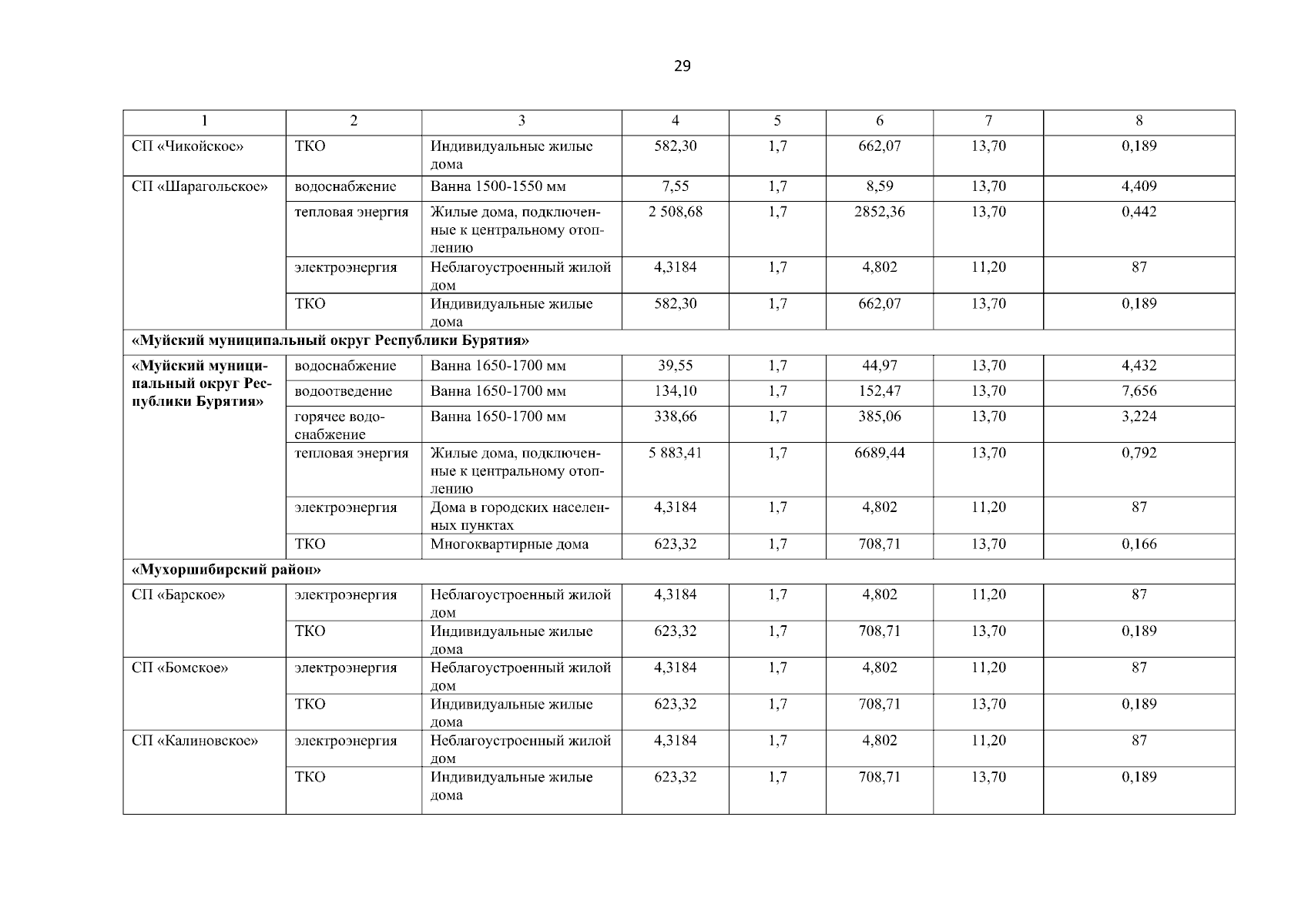 29

| 1 | 2 | 3 | 4 | 5 | 6 | 7 | 8 |
|---|---|---|---|---|---|---|---|
| СП «Чикойское» | ТКО | Индивидуальные жилые дома | 582,30 | 1,7 | 662,07 | 13,70 | 0,189 |
| СП «Шарагольское» | водоснабжение | Ванна 1500-1550 мм | 7,55 | 1,7 | 8,59 | 13,70 | 4,409 |
| | тепловая энергия | Жилые дома, подключенные к центральному отоплению | 2 508,68 | 1,7 | 2852,36 | 13,70 | 0,442 |
| | электроэнергия | Неблагоустроенный жилой дом | 4,3184 | 1,7 | 4,802 | 11,20 | 87 |
| | ТКО | Индивидуальные жилые дома | 582,30 | 1,7 | 662,07 | 13,70 | 0,189 |
| **«Муйский муниципальный округ Республики Бурятия»** | | | | | | | |
| **«Муйский муниципальный округ Республики Бурятия»** | водоснабжение | Ванна 1650-1700 мм | 39,55 | 1,7 | 44,97 | 13,70 | 4,432 |
| | водоотведение | Ванна 1650-1700 мм | 134,10 | 1,7 | 152,47 | 13,70 | 7,656 |
| | горячее водоснабжение | Ванна 1650-1700 мм | 338,66 | 1,7 | 385,06 | 13,70 | 3,224 |
| | тепловая энергия | Жилые дома, подключенные к центральному отоплению | 5 883,41 | 1,7 | 6689,44 | 13,70 | 0,792 |
| | электроэнергия | Дома в городских населенных пунктах | 4,3184 | 1,7 | 4,802 | 11,20 | 87 |
| | ТКО | Многоквартирные дома | 623,32 | 1,7 | 708,71 | 13,70 | 0,166 |
| **«Мухоршибирский район»** | | | | | | | |
| СП «Барское» | электроэнергия | Неблагоустроенный жилой дом | 4,3184 | 1,7 | 4,802 | 11,20 | 87 |
| | ТКО | Индивидуальные жилые дома | 623,32 | 1,7 | 708,71 | 13,70 | 0,189 |
| СП «Бомское» | электроэнергия | Неблагоустроенный жилой дом | 4,3184 | 1,7 | 4,802 | 11,20 | 87 |
| | ТКО | Индивидуальные жилые дома | 623,32 | 1,7 | 708,71 | 13,70 | 0,189 |
| СП «Калиновское» | электроэнергия | Неблагоустроенный жилой дом | 4,3184 | 1,7 | 4,802 | 11,20 | 87 |
| | ТКО | Индивидуальные жилые дома | 623,32 | 1,7 | 708,71 | 13,70 | 0,189 |